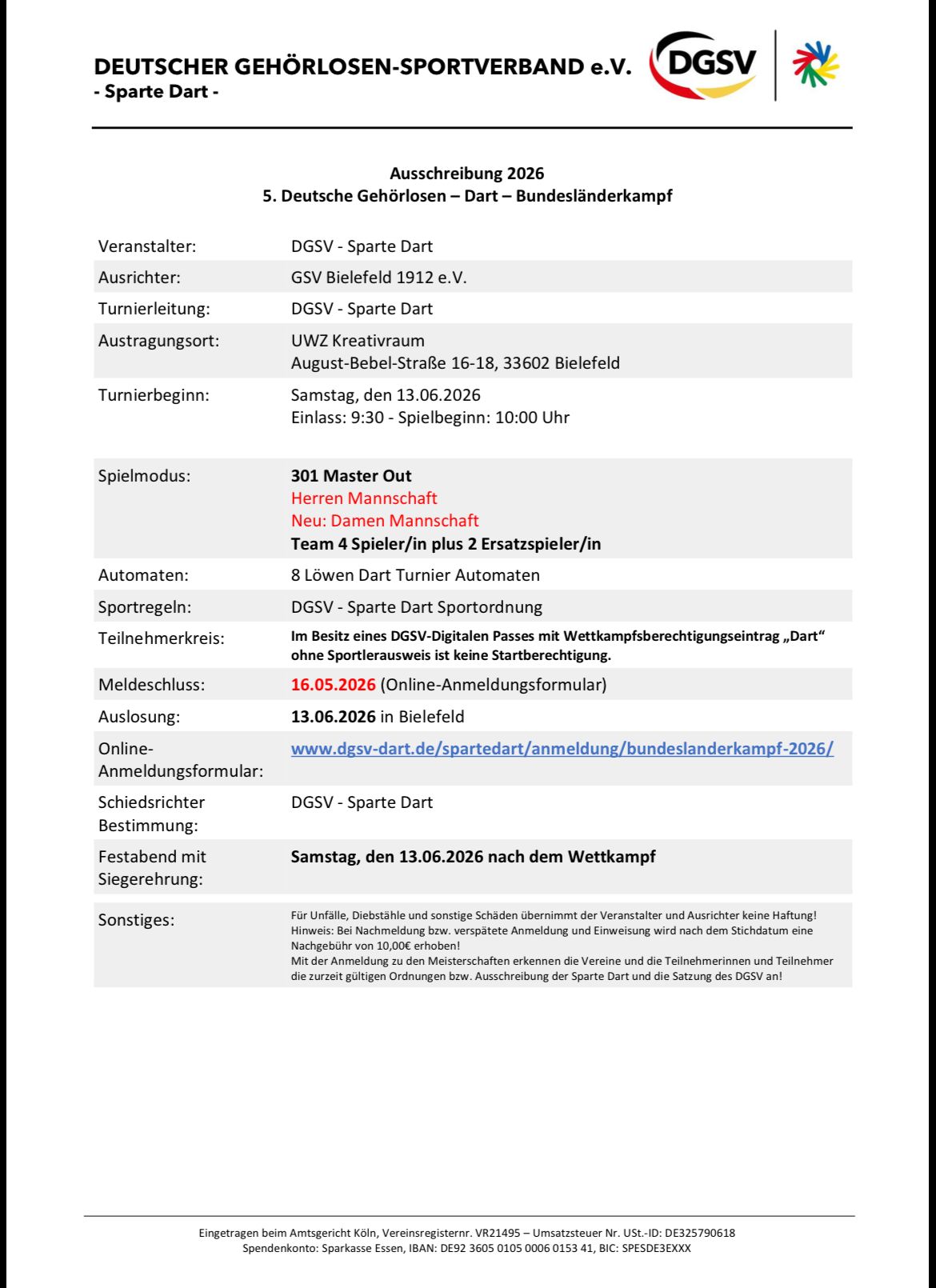 DEUTSCHER GEHÖRLOSEN-SPORTVERBAND e.V.
- Sparte Dart -

DGSV

Ausschreibung 2026
5. Deutsche Gehörlosen – Dart – Bundesländerkampf

| | |
|---|---|
| Veranstalter: | DGSV - Sparte Dart |
| Ausrichter: | GSV Bielefeld 1912 e.V. |
| Turnierleitung: | DGSV - Sparte Dart |
| Austragungsort: | UWZ Kreativraum August-Bebel-Straße 16-18, 33602 Bielefeld |
| Turnierbeginn: | Samstag, den 13.06.2026 Einlass: 9:30 - Spielbeginn: 10:00 Uhr |
| Spielmodus: | 301 Master Out Herren Mannschaft Neu: Damen Mannschaft Team 4 Spieler/in plus 2 Ersatzspieler/in |
| Automaten: | 8 Löwen Dart Turnier Automaten |
| Sportregeln: | DGSV - Sparte Dart Sportordnung |
| Teilnehmerkreis: | Im Besitz eines DGSV-Digitalen Passes mit Wettkampfsberechtigungseintrag „Dart“ ohne Sportlerausweis ist keine Startberechtigung. |
| Meldeschluss: | 16.05.2026 (Online-Anmeldungsformular) |
| Auslosung: | 13.06.2026 in Bielefeld |
| Online-Anmeldungsformular: | www.dgsv-dart.de/spartedart/anmeldung/bundeslanderkampf-2026/ |
| Schiedsrichter Bestimmung: | DGSV - Sparte Dart |
| Festabend mit Siegerehrung: | Samstag, den 13.06.2026 nach dem Wettkampf |
| Sonstiges: | Für Unfälle, Diebstähle und sonstige Schäden übernimmt der Veranstalter und Ausrichter keine Haftung! Hinweis: Bei Nachmeldung bzw. verspätete Anmeldung und Einweisung wird nach dem Stichdatum eine Nachgebühr von 10,00€ erhoben! Mit der Anmeldung zu den Meisterschaften erkennen die Vereine und die Teilnehmerinnen und Teilnehmer die zurzeit gültigen Ordnungen bzw. Ausschreibung der Sparte Dart und die Satzung des DGSV an! |

Eingetragen beim Amtsgericht Köln, Vereinsregisternr. VR21495 – Umsatzsteuer Nr. USt.-ID: DE325790618
Spendenkonto: Sparkasse Essen, IBAN: DE92 3605 0105 0006 0153 41, BIC: SPESDE3EXXX